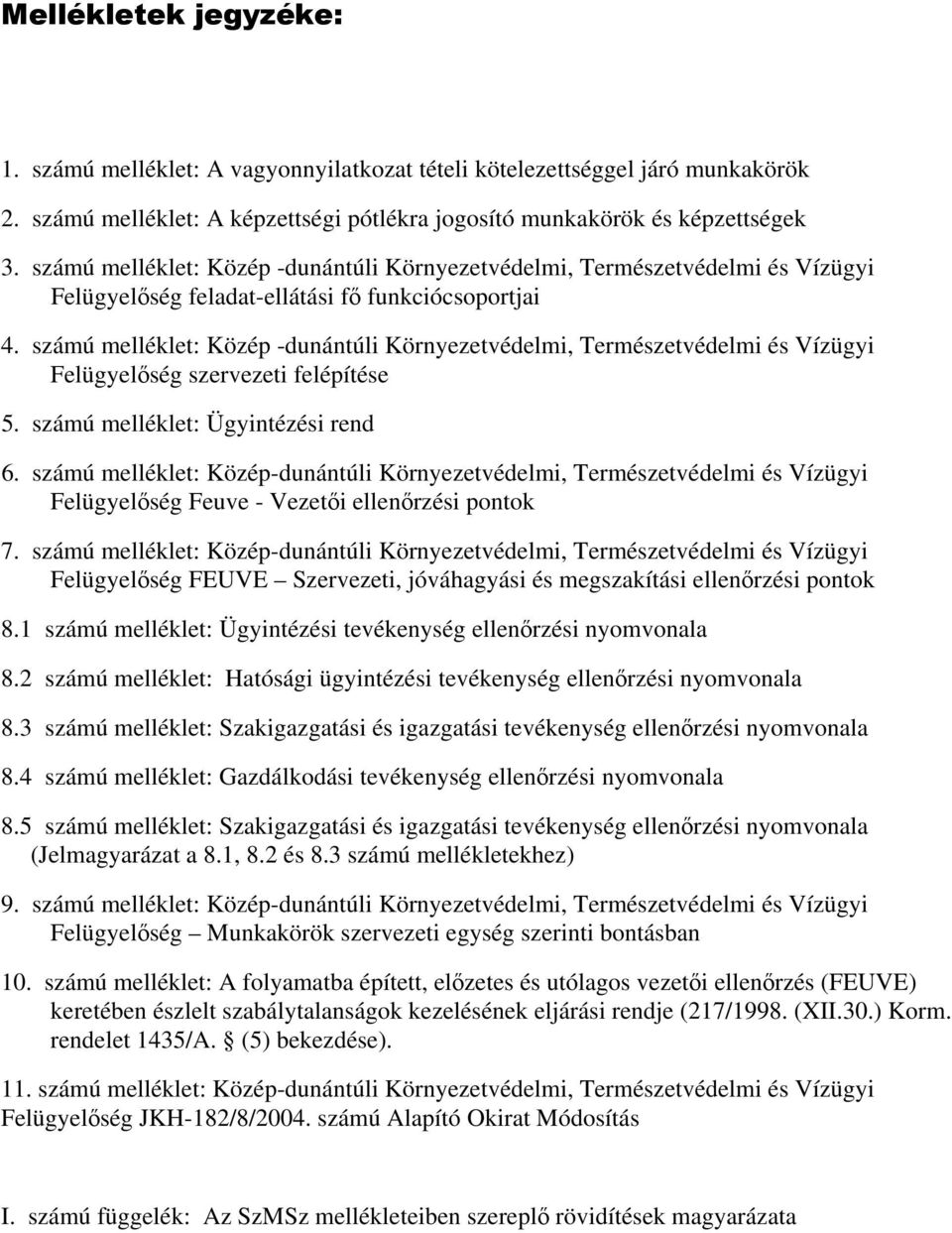 Mellékletek jegyzéke:

1. számú melléklet: A vagyonnyilatkozat tételi kötelezettséggel járó munkakörök

2. számú melléklet: A képzettségi pótlékra jogosító munkakörök és képzettségek

3. számú melléklet: Közép -dunántúli Környezetvédelmi, Természetvédelmi és Vízügyi Felügyelőség feladat-ellátási fő funkciócsoportjai

4. számú melléklet: Közép -dunántúli Környezetvédelmi, Természetvédelmi és Vízügyi Felügyelőség szervezeti felépítése

5. számú melléklet: Ügyintézési rend

6. számú melléklet: Közép-dunántúli Környezetvédelmi, Természetvédelmi és Vízügyi Felügyelőség Feuve - Vezetői ellenőrzési pontok

7. számú melléklet: Közép-dunántúli Környezetvédelmi, Természetvédelmi és Vízügyi Felügyelőség FEUVE – Szervezeti, jóváhagyási és megszakítási ellenőrzési pontok

8.1 számú melléklet: Ügyintézési tevékenység ellenőrzési nyomvonala

8.2 számú melléklet: Hatósági ügyintézési tevékenység ellenőrzési nyomvonala

8.3 számú melléklet: Szakigazgatási és igazgatási tevékenység ellenőrzési nyomvonala

8.4 számú melléklet: Gazdálkodási tevékenység ellenőrzési nyomvonala

8.5 számú melléklet: Szakigazgatási és igazgatási tevékenység ellenőrzési nyomvonala (Jelmagyarázat a 8.1, 8.2 és 8.3 számú mellékletekhez)

9. számú melléklet: Közép-dunántúli Környezetvédelmi, Természetvédelmi és Vízügyi Felügyelőség – Munkakörök szervezeti egység szerinti bontásban

10. számú melléklet: A folyamatba épített, előzetes és utólagos vezetői ellenőrzés (FEUVE) keretében észlelt szabálytalanságok kezelésének eljárási rendje (217/1998. (XII.30.) Korm. rendelet 1435/A. § (5) bekezdése).

11. számú melléklet: Közép-dunántúli Környezetvédelmi, Természetvédelmi és Vízügyi Felügyelőség JKH-182/8/2004. számú Alapító Okirat Módosítás

I. számú függelék: Az SzMSz mellékleteiben szereplő rövidítések magyarázata